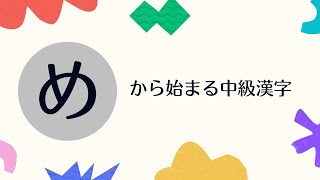 め

から始まる中級漢字